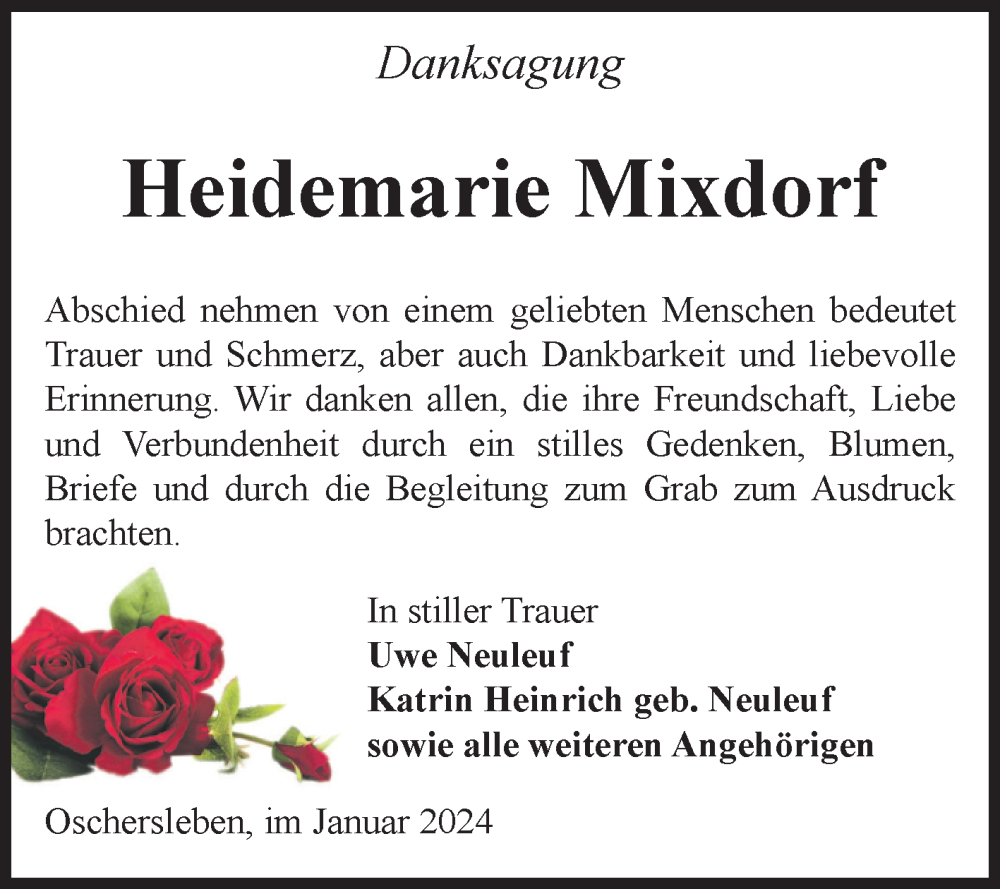 Danksagung

Heidemarie Mixdorf

Abschied nehmen von einem geliebten Menschen bedeutet Trauer und Schmerz, aber auch Dankbarkeit und liebevolle Erinnerung. Wir danken allen, die ihre Freundschaft, Liebe und Verbundenheit durch ein stilles Gedenken, Blumen, Briefe und durch die Begleitung zum Grab zum Ausdruck brachten.

In stiller Trauer
Uwe Neuleuf
Katrin Heinrich geb. Neuleuf
sowie alle weiteren Angehörigen

Oschersleben, im Januar 2024